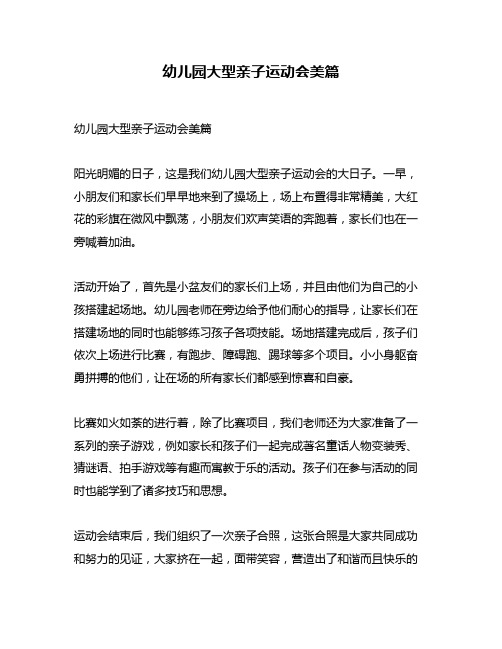 幼儿园大型亲子运动会美篇

幼儿园大型亲子运动会美篇

阳光明媚的日子，这是我们幼儿园大型亲子运动会的大日子。一早，小朋友们和家长们早早地来到了操场上，场上布置得非常精美，大红花的彩旗在微风中飘荡，小朋友们欢声笑语的奔跑着，家长们也在一旁喊着加油。

活动开始了，首先是小盆友们的家长们上场，并且由他们为自己的小孩搭建起场地。幼儿园老师在旁边给予他们耐心的指导，让家长们在搭建场地的同时也能够练习孩子各项技能。场地搭建完成后，孩子们依次上场进行比赛，有跑步、障碍跑、踢球等多个项目。小小身躯奋勇拼搏的他们，让在场的所有家长们都感到惊喜和自豪。

比赛如火如荼的进行着，除了比赛项目，我们老师还为大家准备了一系列的亲子游戏，例如家长和孩子们一起完成著名童话人物变装秀、猜谜语、拍手游戏等有趣而寓教于乐的活动。孩子们在参与活动的同时也能学到了诸多技巧和思想。

运动会结束后，我们组织了一次亲子合照，这张合照是大家共同成功和努力的见证，大家挤在一起，面带笑容，营造出了和谐而且快乐的